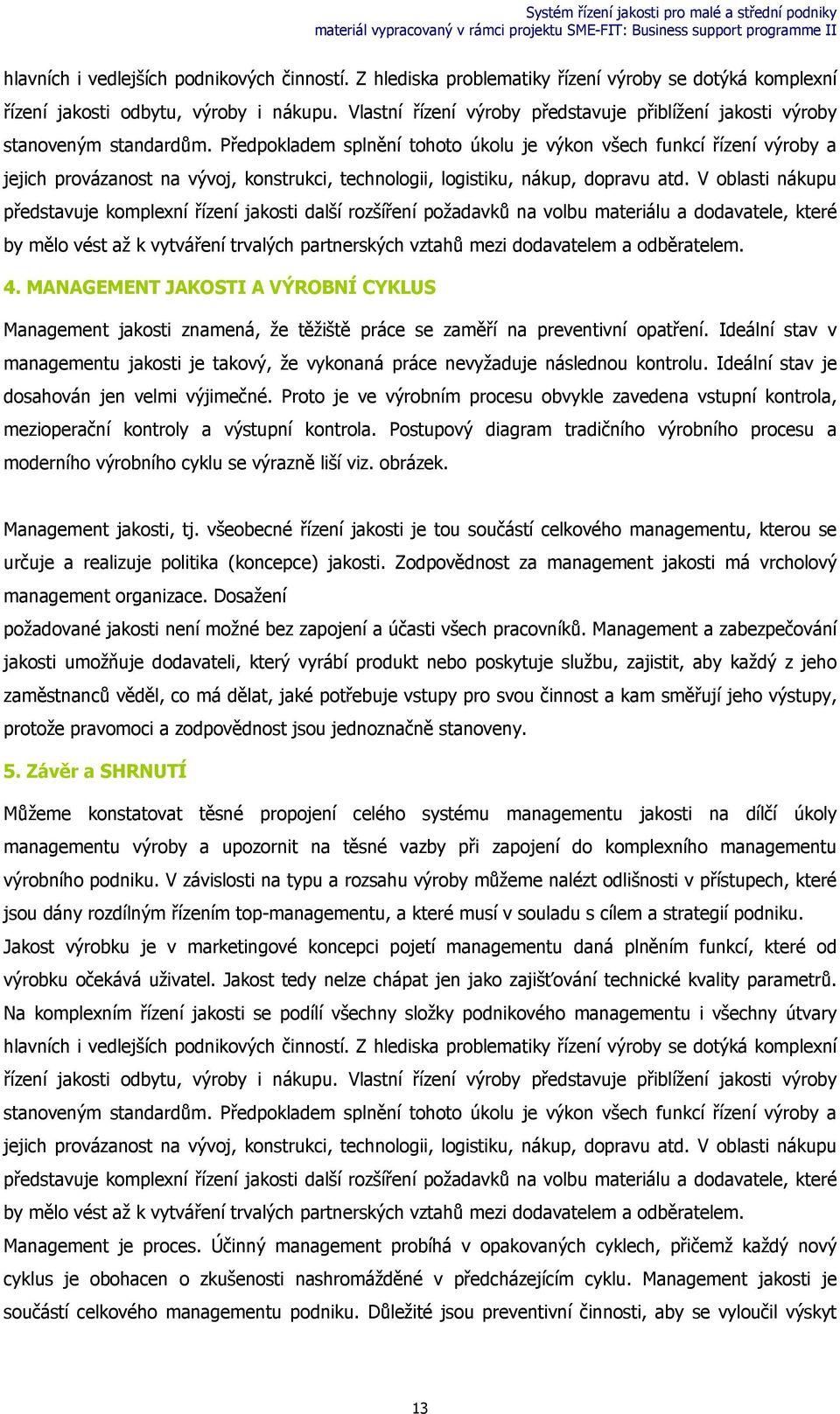 Systém řízení jakosti pro malé a střední podniky
materiál vypracovaný v rámci projektu SME-FIT: Business support programme II

hlavních i vedlejších podnikových činností. Z hlediska problematiky řízení výroby se dotýká komplexní řízení jakosti odbytu, výroby i nákupu. Vlastní řízení výroby představuje přiblížení jakosti výroby stanoveným standardům. Předpokladem splnění tohoto úkolu je výkon všech funkcí řízení výroby a jejich provázanost na vývoj, konstrukci, technologii, logistiku, nákup, dopravu atd. V oblasti nákupu představuje komplexní řízení jakosti další rozšíření požadavků na volbu materiálu a dodavatele, které by mělo vést až k vytváření trvalých partnerských vztahů mezi dodavatelem a odběratelem.

4. MANAGEMENT JAKOSTI A VÝROBNÍ CYKLUS

Management jakosti znamená, že těžiště práce se zaměří na preventivní opatření. Ideální stav v managementu jakosti je takový, že vykonaná práce nevyžaduje následnou kontrolu. Ideální stav je dosahován jen velmi výjimečné. Proto je ve výrobním procesu obvykle zavedena vstupní kontrola, mezioperační kontroly a výstupní kontrola. Postupový diagram tradičního výrobního procesu a moderního výrobního cyklu se výrazně liší viz. obrázek.

Management jakosti, tj. všeobecné řízení jakosti je tou součástí celkového managementu, kterou se určuje a realizuje politika (koncepce) jakosti. Zodpovědnost za management jakosti má vrcholový management organizace. Dosažení
požadované jakosti není možné bez zapojení a účasti všech pracovníků. Management a zabezpečování jakosti umožňuje dodavateli, který vyrábí produkt nebo poskytuje službu, zajistit, aby každý z jeho zaměstnanců věděl, co má dělat, jaké potřebuje vstupy pro svou činnost a kam směřují jeho výstupy, protože pravomoci a zodpovědnost jsou jednoznačně stanoveny.

5. Závěr a SHRNUTÍ

Můžeme konstatovat těsné propojení celého systému managementu jakosti na dílčí úkoly managementu výroby a upozornit na těsné vazby při zapojení do komplexního managementu výrobního podniku. V závislosti na typu a rozsahu výroby můžeme nalézt odlišnosti v přístupech, které jsou dány rozdílným řízením top-managementu, a které musí v souladu s cílem a strategií podniku.
Jakost výrobku je v marketingové koncepci pojetí managementu daná plněním funkcí, které od výrobku očekává uživatel. Jakost tedy nelze chápat jen jako zajišťování technické kvality parametrů. Na komplexním řízení jakosti se podílí všechny složky podnikového managementu i všechny útvary hlavních i vedlejších podnikových činností. Z hlediska problematiky řízení výroby se dotýká komplexní řízení jakosti odbytu, výroby i nákupu. Vlastní řízení výroby představuje přiblížení jakosti výroby stanoveným standardům. Předpokladem splnění tohoto úkolu je výkon všech funkcí řízení výroby a jejich provázanost na vývoj, konstrukci, technologii, logistiku, nákup, dopravu atd. V oblasti nákupu představuje komplexní řízení jakosti další rozšíření požadavků na volbu materiálu a dodavatele, které by mělo vést až k vytváření trvalých partnerských vztahů mezi dodavatelem a odběratelem.
Management je proces. Účinný management probíhá v opakovaných cyklech, přičemž každý nový cyklus je obohacen o zkušenosti nashromážděné v předcházejícím cyklu. Management jakosti je součástí celkového managementu podniku. Důležité jsou preventivní činnosti, aby se vyloučil výskyt

13